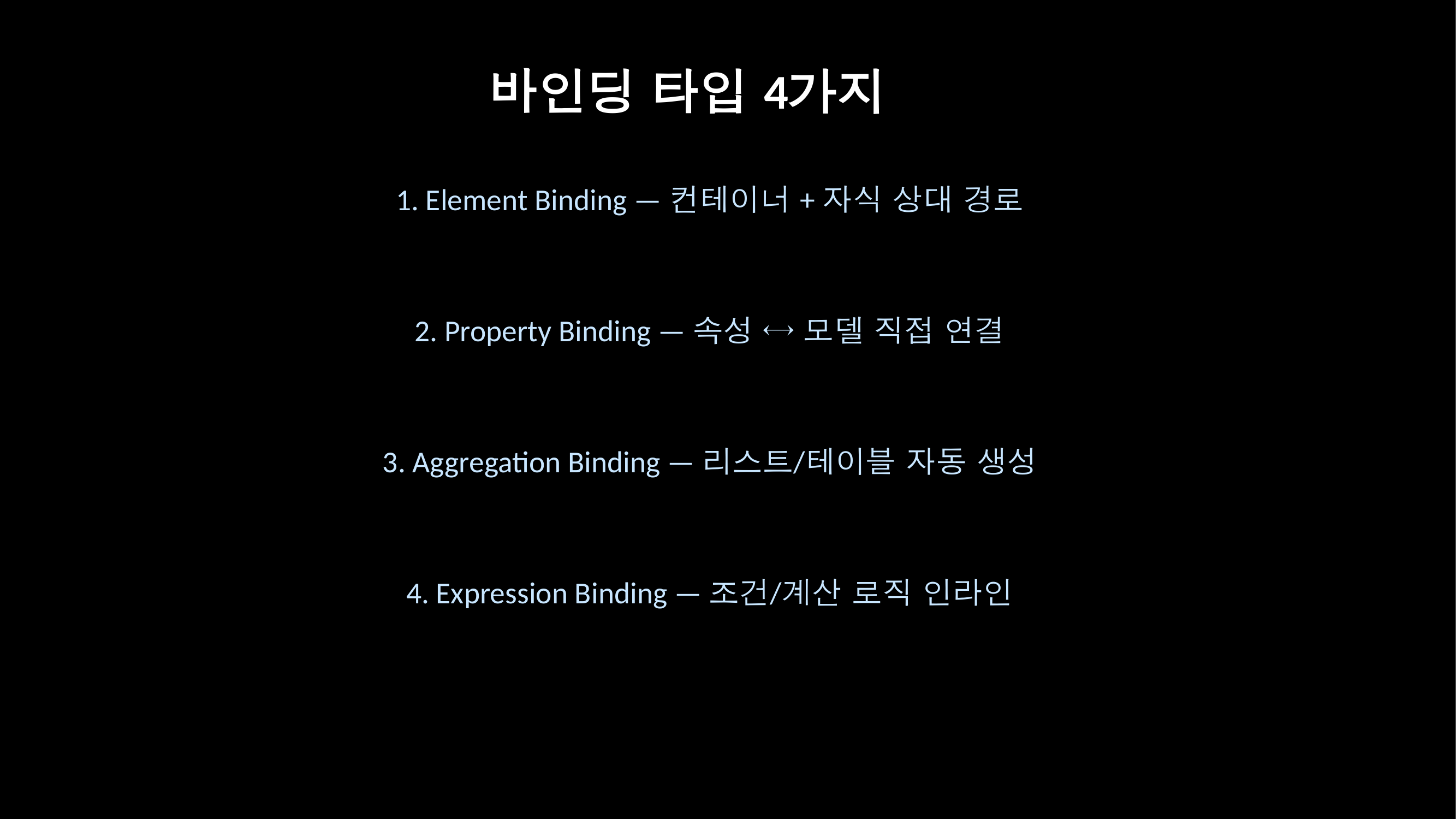 바인딩 타입 4가지

1. Element Binding — 컨테이너 + 자식 상대 경로

2. Property Binding — 속성 ↔ 모델 직접 연결

3. Aggregation Binding — 리스트/테이블 자동 생성

4. Expression Binding — 조건/계산 로직 인라인